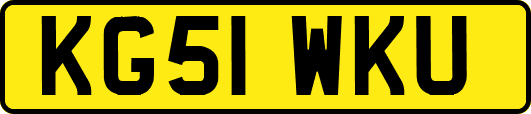 KG51 WKU